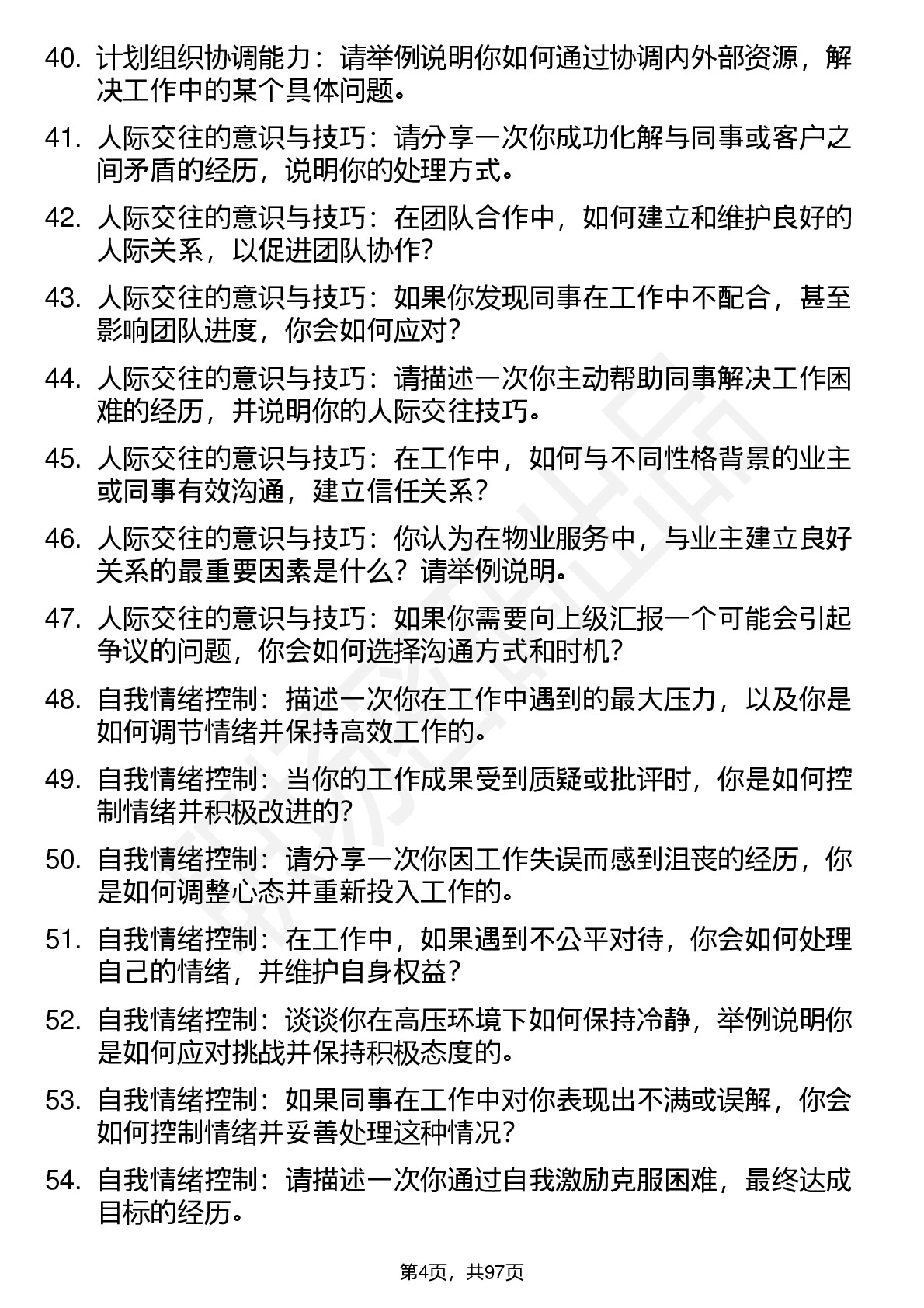 40. 计划组织协调能力：请举例说明你如何通过协调内外部资源，解决工作中的某个具体问题。

41. 人际交往的意识与技巧：请分享一次你成功化解与同事或客户之间矛盾的经历，说明你的处理方式。

42. 人际交往的意识与技巧：在团队合作中，如何建立和维护良好的人际关系，以促进团队协作？

43. 人际交往的意识与技巧：如果你发现同事在工作中不配合，甚至影响团队进度，你会如何应对？

44. 人际交往的意识与技巧：请描述一次你主动帮助同事解决工作困难的经历，并说明你的人际交往技巧。

45. 人际交往的意识与技巧：在工作中，如何与不同性格背景的业主或同事有效沟通，建立信任关系？

46. 人际交往的意识与技巧：你认为在物业服务中，与业主建立良好关系的最重要因素是什么？请举例说明。

47. 人际交往的意识与技巧：如果你需要向上级汇报一个可能会引起争议的问题，你会如何选择沟通方式和时机？

48. 自我情绪控制：描述一次你在工作中遇到的最大压力，以及你是如何调节情绪并保持高效工作的。

49. 自我情绪控制：当你的工作成果受到质疑或批评时，你是如何控制情绪并积极改进的？

50. 自我情绪控制：请分享一次你因工作失误而感到沮丧的经历，你是如何调整心态并重新投入工作的。

51. 自我情绪控制：在工作中，如果遇到不公平对待，你会如何处理自己的情绪，并维护自身权益？

52. 自我情绪控制：谈谈你在高压环境下如何保持冷静，举例说明你是如何应对挑战并保持积极态度的。

53. 自我情绪控制：如果同事在工作中对你表现出不满或误解，你会如何控制情绪并妥善处理这种情况？

54. 自我情绪控制：请描述一次你通过自我激励克服困难，最终达成目标的经历。

第4页，共97页